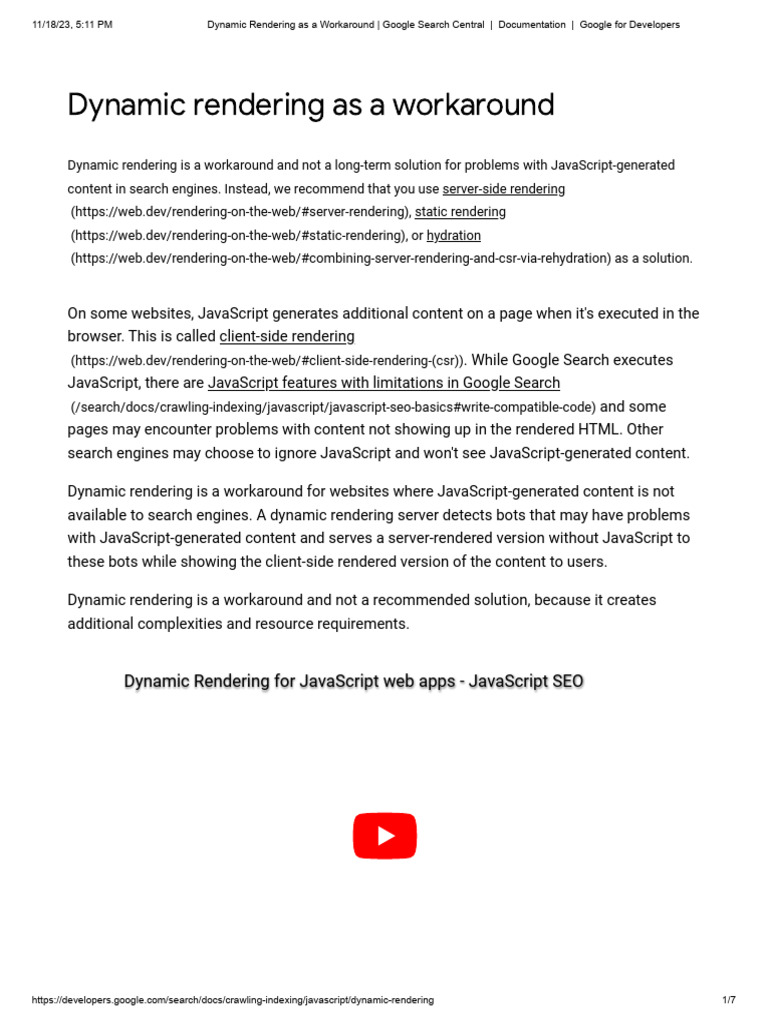 11/18/23, 5:11 PM Dynamic Rendering as a Workaround | Google Search Central | Documentation | Google for Developers

Dynamic rendering as a workaround

Dynamic rendering is a workaround and not a long-term solution for problems with JavaScript-generated content in search engines. Instead, we recommend that you use server-side rendering (https://web.dev/rendering-on-the-web/#server-rendering), static rendering (https://web.dev/rendering-on-the-web/#static-rendering), or hydration (https://web.dev/rendering-on-the-web/#combining-server-rendering-and-csr-via-rehydration) as a solution.

On some websites, JavaScript generates additional content on a page when it's executed in the browser. This is called client-side rendering (https://web.dev/rendering-on-the-web/#client-side-rendering-(csr)). While Google Search executes JavaScript, there are JavaScript features with limitations in Google Search (/search/docs/crawling-indexing/javascript/javascript-seo-basics#write-compatible-code) and some pages may encounter problems with content not showing up in the rendered HTML. Other search engines may choose to ignore JavaScript and won't see JavaScript-generated content.

Dynamic rendering is a workaround for websites where JavaScript-generated content is not available to search engines. A dynamic rendering server detects bots that may have problems with JavaScript-generated content and serves a server-rendered version without JavaScript to these bots while showing the client-side rendered version of the content to users.

Dynamic rendering is a workaround and not a recommended solution, because it creates additional complexities and resource requirements.

Dynamic Rendering for JavaScript web apps - JavaScript SEO

https://developers.google.com/search/docs/crawling-indexing/javascript/dynamic-rendering 1/7